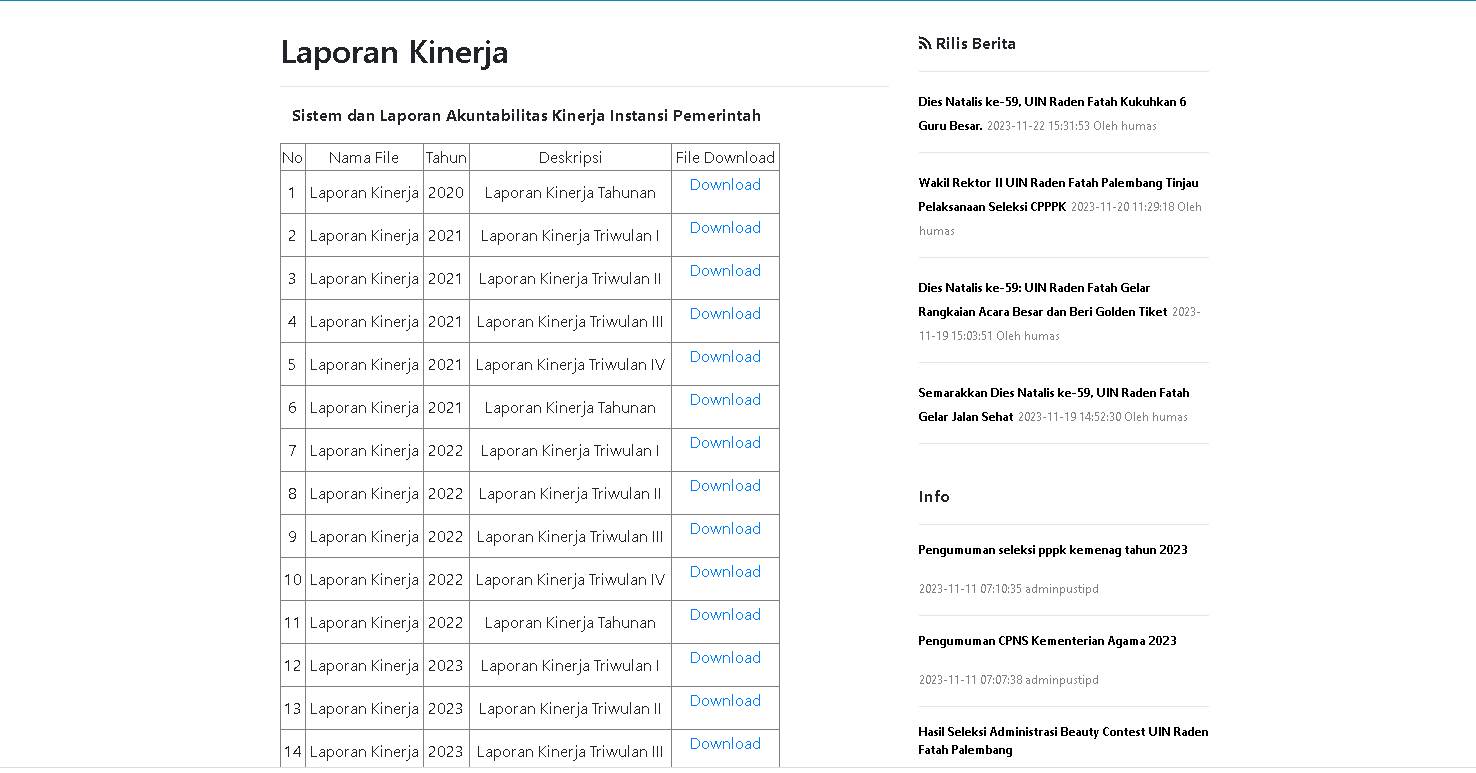 Laporan Kinerja

Sistem dan Laporan Akuntabilitas Kinerja Instansi Pemerintah

| No | Nama File | Tahun | Deskripsi | File Download |
|---|---|---|---|---|
| 1 | Laporan Kinerja | 2020 | Laporan Kinerja Tahunan | Download |
| 2 | Laporan Kinerja | 2021 | Laporan Kinerja Triwulan I | Download |
| 3 | Laporan Kinerja | 2021 | Laporan Kinerja Triwulan II | Download |
| 4 | Laporan Kinerja | 2021 | Laporan Kinerja Triwulan III | Download |
| 5 | Laporan Kinerja | 2021 | Laporan Kinerja Triwulan IV | Download |
| 6 | Laporan Kinerja | 2021 | Laporan Kinerja Tahunan | Download |
| 7 | Laporan Kinerja | 2022 | Laporan Kinerja Triwulan I | Download |
| 8 | Laporan Kinerja | 2022 | Laporan Kinerja Triwulan II | Download |
| 9 | Laporan Kinerja | 2022 | Laporan Kinerja Triwulan III | Download |
| 10 | Laporan Kinerja | 2022 | Laporan Kinerja Triwulan IV | Download |
| 11 | Laporan Kinerja | 2022 | Laporan Kinerja Tahunan | Download |
| 12 | Laporan Kinerja | 2023 | Laporan Kinerja Triwulan I | Download |
| 13 | Laporan Kinerja | 2023 | Laporan Kinerja Triwulan II | Download |
| 14 | Laporan Kinerja | 2023 | Laporan Kinerja Triwulan III | Download |

Rilis Berita

Dies Natalis ke-59, UIN Raden Fatah Kukuhkan 6 Guru Besar. 2023-11-22 15:31:53 Oleh humas

Wakil Rektor II UIN Raden Fatah Palembang Tinjau Pelaksanaan Seleksi CPPPK 2023-11-20 11:29:18 Oleh humas

Dies Natalis ke-59: UIN Raden Fatah Gelar Rangkaian Acara Besar dan Beri Golden Tiket 2023-11-19 15:03:51 Oleh humas

Semarakkan Dies Natalis ke-59, UIN Raden Fatah Gelar Jalan Sehat 2023-11-19 14:52:30 Oleh humas

Info

Pengumuman seleksi pppk kemenag tahun 2023

2023-11-11 07:10:35 adminpustipd

Pengumuman CPNS Kementerian Agama 2023

2023-11-11 07:07:38 adminpustipd

Hasil Seleksi Administrasi Beauty Contest UIN Raden Fatah Palembang